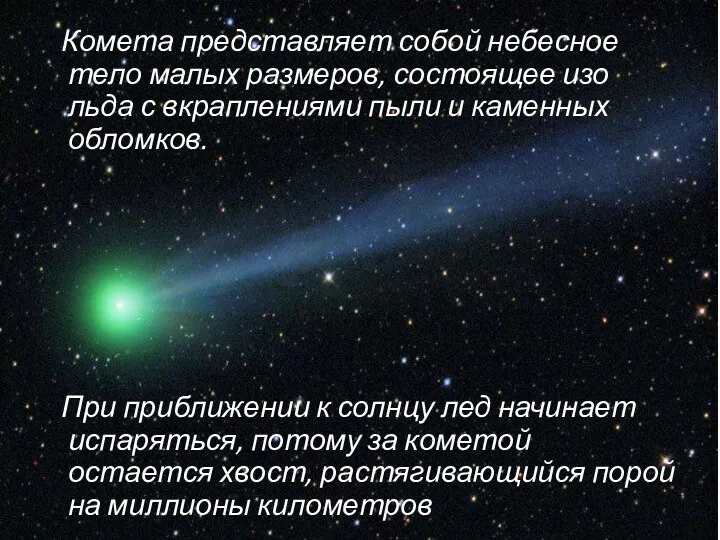 Комета представляет собой небесное тело малых размеров, состоящее изо льда с вкраплениями пыли и каменных обломков.

При приближении к солнцу лед начинает испаряться, потому за кометой остается хвост, растягивающийся порой на миллионы километров